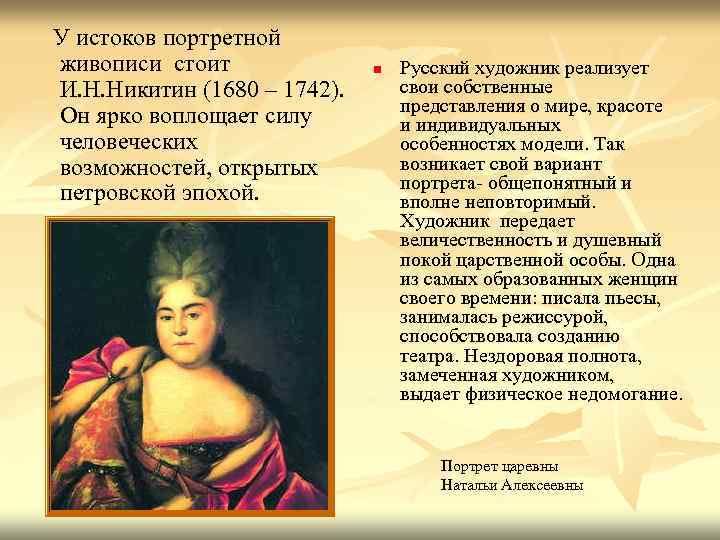 У истоков портретной живописи стоит И.Н.Никитин (1680 – 1742). Он ярко воплощает силу человеческих возможностей, открытых петровской эпохой.

Русский художник реализует свои собственные представления о мире, красоте и индивидуальных особенностях модели. Так возникает свой вариант портрета- общепонятный и вполне неповторимый. Художник передает величественность и душевный покой царственной особы. Одна из самых образованных женщин своего времени: писала пьесы, занималась режиссурой, способствовала созданию театра. Нездоровая полнота, замеченная художником, выдает физическое недомогание.

Портрет царевны Натальи Алексеевны